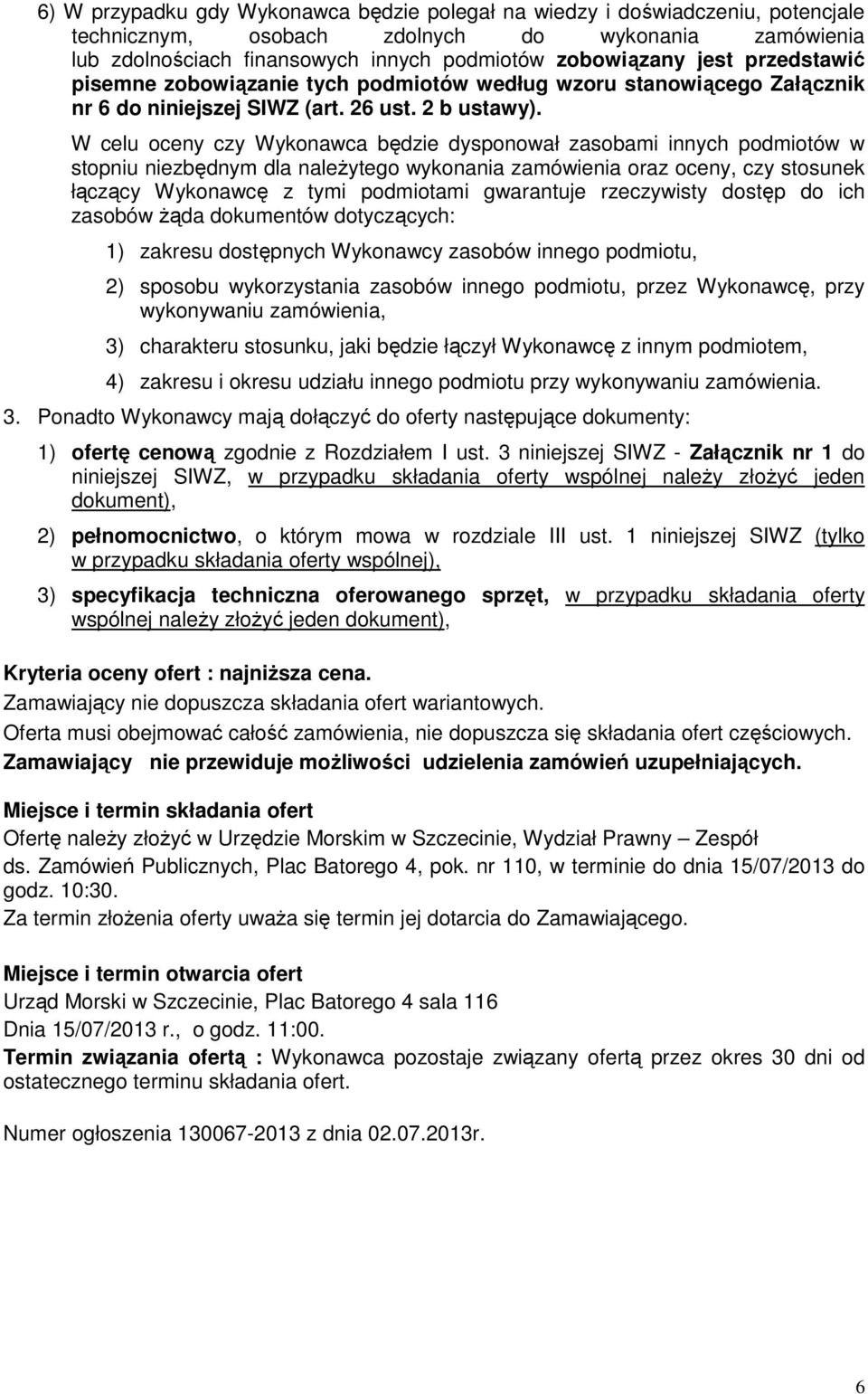 6) W przypadku gdy Wykonawca będzie polegał na wiedzy i doświadczeniu, potencjale technicznym, osobach zdolnych do wykonania zamówienia lub zdolnościach finansowych innych podmiotów zobowiązany jest przedstawić pisemne zobowiązanie tych podmiotów według wzoru stanowiącego Załącznik nr 6 do niniejszej SIWZ (art. 26 ust. 2 b ustawy).

W celu oceny czy Wykonawca będzie dysponował zasobami innych podmiotów w stopniu niezbędnym dla należytego wykonania zamówienia oraz oceny, czy stosunek łączący Wykonawcę z tymi podmiotami gwarantuje rzeczywisty dostęp do ich zasobów żąda dokumentów dotyczących:

1) zakresu dostępnych Wykonawcy zasobów innego podmiotu,

2) sposobu wykorzystania zasobów innego podmiotu, przez Wykonawcę, przy wykonywaniu zamówienia,

3) charakteru stosunku, jaki będzie łączył Wykonawcę z innym podmiotem,

4) zakresu i okresu udziału innego podmiotu przy wykonywaniu zamówienia.

3. Ponadto Wykonawcy mają dołączyć do oferty następujące dokumenty:

1) ofertę cenową zgodnie z Rozdziałem I ust. 3 niniejszej SIWZ - Załącznik nr 1 do niniejszej SIWZ, w przypadku składania oferty wspólnej należy złożyć jeden dokument),

2) pełnomocnictwo, o którym mowa w rozdziale III ust. 1 niniejszej SIWZ (tylko w przypadku składania oferty wspólnej),

3) specyfikacja techniczna oferowanego sprzęt, w przypadku składania oferty wspólnej należy złożyć jeden dokument),

Kryteria oceny ofert : najniższa cena.
Zamawiający nie dopuszcza składania ofert wariantowych.
Oferta musi obejmować całość zamówienia, nie dopuszcza się składania ofert częściowych.
Zamawiający nie przewiduje możliwości udzielenia zamówień uzupełniających.

Miejsce i termin składania ofert
Ofertę należy złożyć w Urzędzie Morskim w Szczecinie, Wydział Prawny – Zespół ds. Zamówień Publicznych, Plac Batorego 4, pok. nr 110, w terminie do dnia 15/07/2013 do godz. 10:30.
Za termin złożenia oferty uważa się termin jej dotarcia do Zamawiającego.

Miejsce i termin otwarcia ofert
Urząd Morski w Szczecinie, Plac Batorego 4 sala 116
Dnia 15/07/2013 r., o godz. 11:00.
Termin związania ofertą : Wykonawca pozostaje związany ofertą przez okres 30 dni od ostatecznego terminu składania ofert.

Numer ogłoszenia 130067-2013 z dnia 02.07.2013r.

6